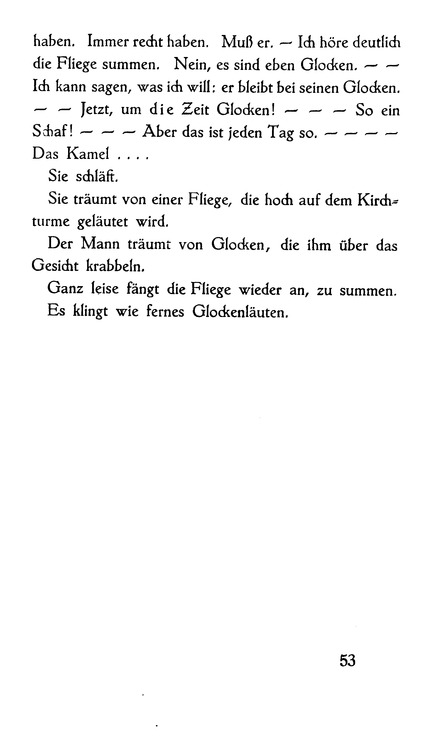 haben. Immer recht haben. Muß er. — Ich höre deutlich die Fliege summen. Nein, es sind eben Glocken. — — Ich kann sagen, was ich will: er bleibt bei seinen Glocken. — — Jetzt, um die Zeit Glocken! — — — So ein Schaf! — — — Aber das ist jeden Tag so. — — — — Das Kamel . . . .

Sie schläft.

Sie träumt von einer Fliege, die hoch auf dem Kirchturme geläutet wird.

Der Mann träumt von Glocken, die ihm über das Gesicht krabbeln.

Ganz leise fängt die Fliege wieder an, zu summen. Es klingt wie fernes Glockenläuten.

53